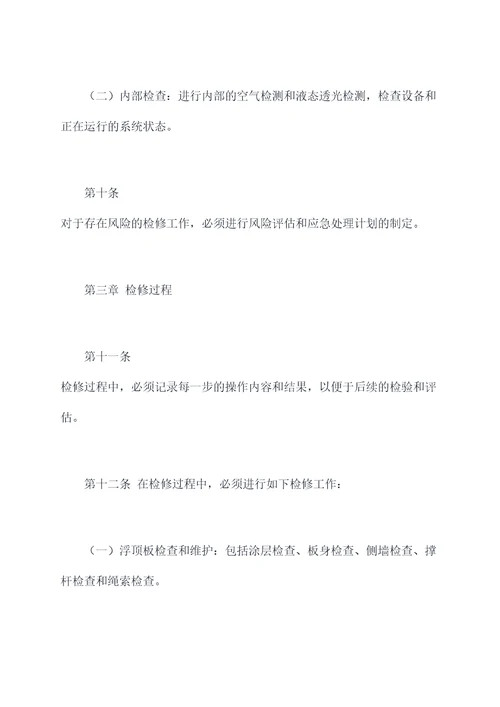 （二）内部检查：进行内部的空气检测和液态透光检测，检查设备和正在运行的系统状态。

第十条
对于存在风险的检修工作，必须进行风险评估和应急处理计划的制定。

第三章 检修过程

第十一条
检修过程中，必须记录每一步的操作内容和结果，以便于后续的检验和评估。

第十二条 在检修过程中，必须进行如下检修工作：

（一）浮顶板检查和维护：包括涂层检查、板身检查、侧墙检查、撑杆检查和绳索检查。